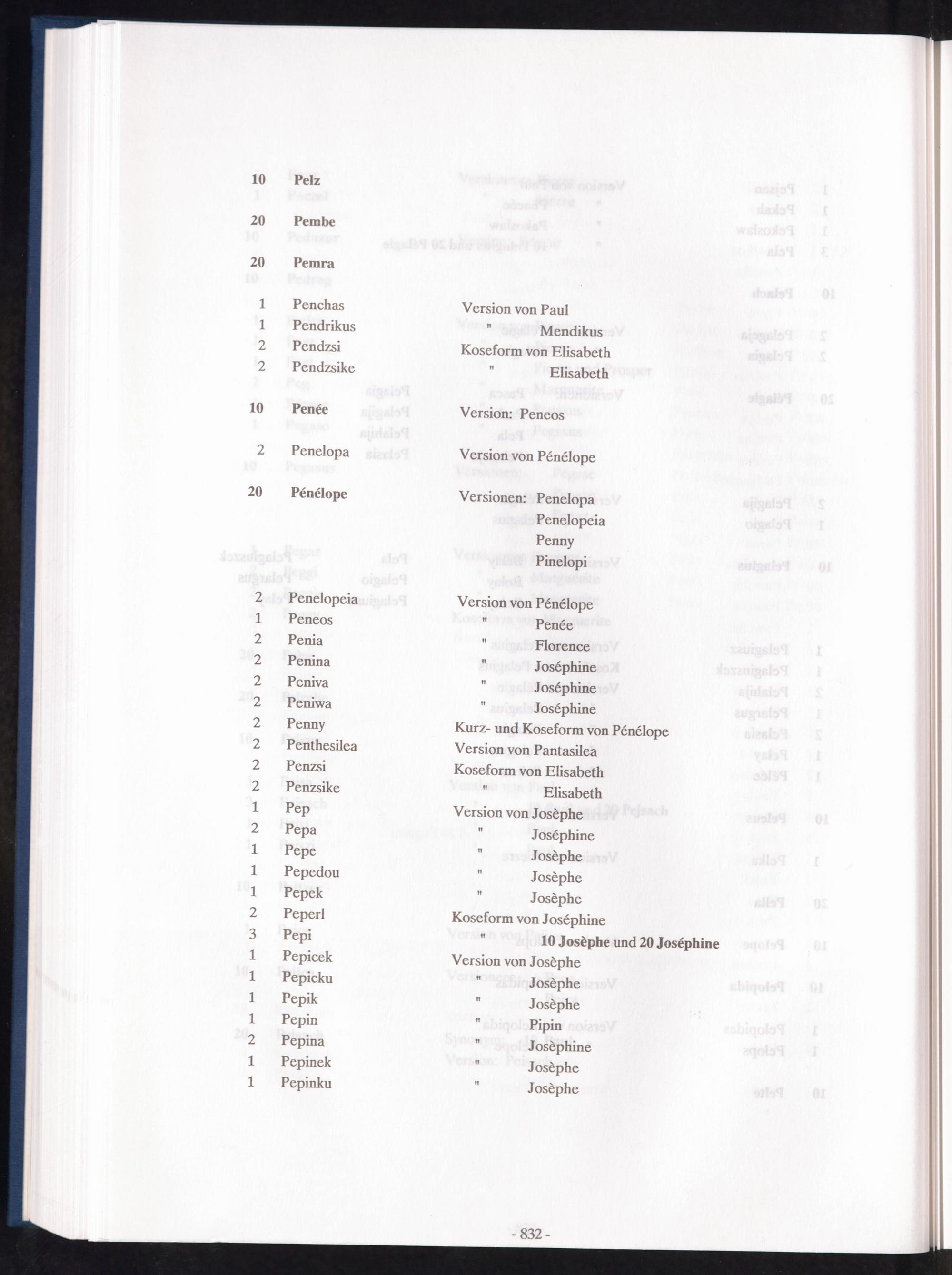 10 Pelz

20 Pembe

20 Pemra

1 Penchas Version von Paul
1 Pendrikus " Mendikus
2 Pendzsi Koseform von Elisabeth
2 Pendzsike " Elisabeth

10 Penée Version: Peneos

2 Penelopa Version von Pénélope

20 Pénélope Versionen: Penelopa
Penelopeia
Penny
Pinelopi

2 Penelopeia Version von Pénélope
1 Peneos " Penée
2 Penia " Florence
2 Penina " Joséphine
2 Peniva " Joséphine
2 Peniwa " Joséphine
2 Penny Kurz- und Koseform von Pénélope
2 Penthesilea Version von Pantasilea
2 Penzsi Koseform von Elisabeth
2 Penzsike " Elisabeth
1 Pep Version von Josèphe
2 Pepa " Joséphine
1 Pepe " Josèphe
1 Pepedou " Josèphe
1 Pepek " Josèphe
2 Peperl Koseform von Joséphine
3 Pepi " 10 Josèphe und 20 Joséphine
1 Pepicek Version von Josèphe
1 Pepicku " Josèphe
1 Pepik " Josèphe
1 Pepin " Pipin
2 Pepina " Josèphine
1 Pepinek " Josèphe
1 Pepinku " Josèphe

- 832 -